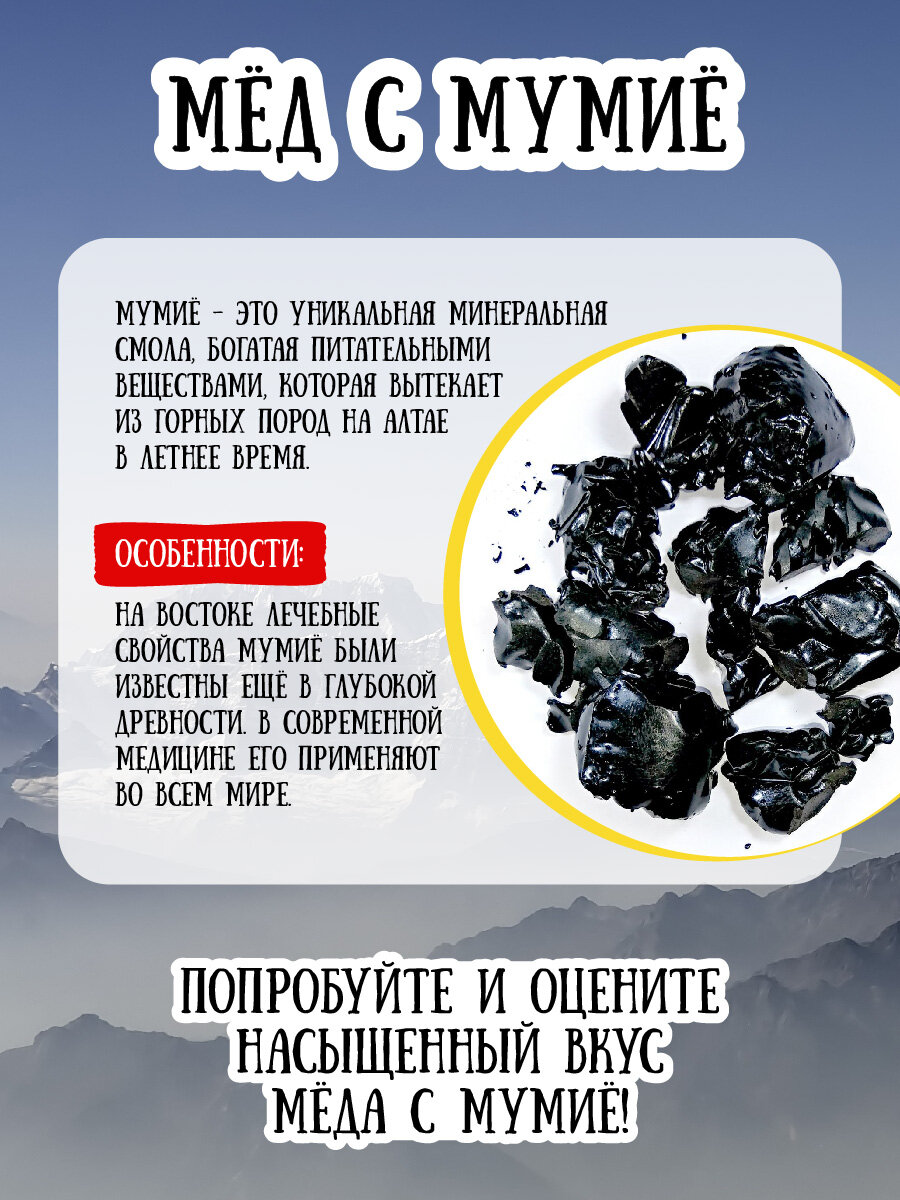 МЁД С МУМИЁ

МУМИЁ - ЭТО УНИКАЛЬНАЯ МИНЕРАЛЬНАЯ СМОЛА, БОГАТАЯ ПИТАТЕЛЬНЫМИ ВЕЩЕСТВАМИ, КОТОРАЯ ВЫТЕКАЕТ ИЗ ГОРНЫХ ПОРОД НА АЛТАЕ В ЛЕТНЕЕ ВРЕМЯ.

ОСОБЕННОСТИ:

НА ВОСТОКЕ ЛЕЧЕБНЫЕ СВОЙСТВА МУМИЁ БЫЛИ ИЗВЕСТНЫ ЕЩЁ В ГЛУБОКОЙ ДРЕВНОСТИ. В СОВРЕМЕННОЙ МЕДИЦИНЕ ЕГО ПРИМЕНЯЮТ ВО ВСЕМ МИРЕ.

ПОПРОБУЙТЕ И ОЦЕНИТЕ НАСЫЩЕННЫЙ ВКУС МЁДА С МУМИЁ!